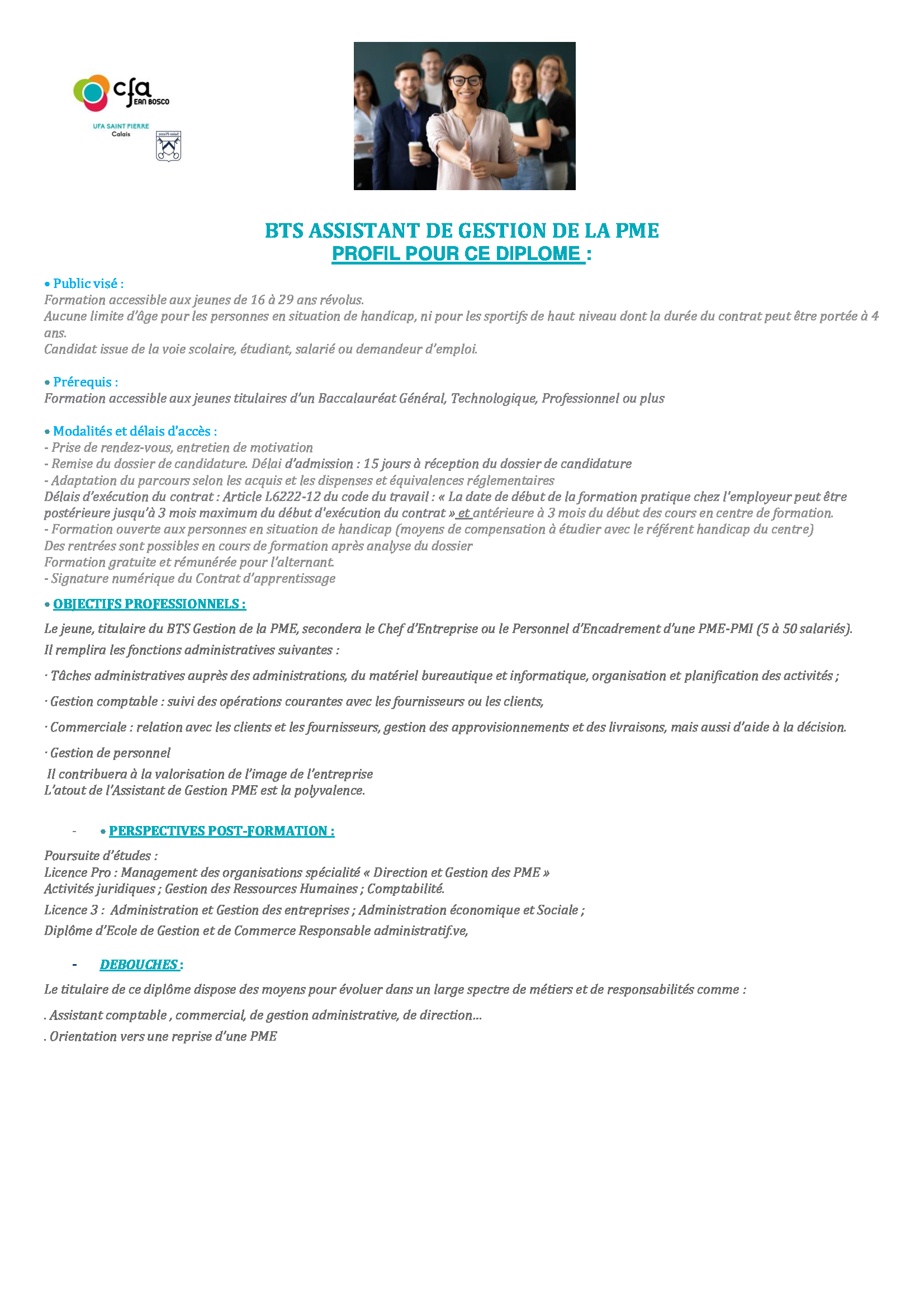 cfa JEAN BOSCO
UFA SAINT PIERRE
Calais

BTS ASSISTANT DE GESTION DE LA PME
PROFIL POUR CE DIPLOME :

• Public visé :
Formation accessible aux jeunes de 16 à 29 ans révolus.
Aucune limite d'âge pour les personnes en situation de handicap, ni pour les sportifs de haut niveau dont la durée du contrat peut être portée à 4 ans.
Candidat issue de la voie scolaire, étudiant, salarié ou demandeur d'emploi.

• Prérequis :
Formation accessible aux jeunes titulaires d'un Baccalauréat Général, Technologique, Professionnel ou plus

• Modalités et délais d'accès :
- Prise de rendez-vous, entretien de motivation
- Remise du dossier de candidature. Délai d'admission : 15 jours à réception du dossier de candidature
- Adaptation du parcours selon les acquis et les dispenses et équivalences réglementaires
Délais d'exécution du contrat : Article L6222-12 du code du travail : « La date de début de la formation pratique chez l'employeur peut être postérieure jusqu'à 3 mois maximum du début d'exécution du contrat » et antérieure à 3 mois du début des cours en centre de formation.
- Formation ouverte aux personnes en situation de handicap (moyens de compensation à étudier avec le référent handicap du centre)
Des rentrées sont possibles en cours de formation après analyse du dossier
Formation gratuite et rémunérée pour l'alternant.
- Signature numérique du Contrat d'apprentissage

• OBJECTIFS PROFESSIONNELS :
Le jeune, titulaire du BTS Gestion de la PME, secondera le Chef d'Entreprise ou le Personnel d'Encadrement d'une PME-PMI (5 à 50 salariés).
Il remplira les fonctions administratives suivantes :
· Tâches administratives auprès des administrations, du matériel bureautique et informatique, organisation et planification des activités ;
· Gestion comptable : suivi des opérations courantes avec les fournisseurs ou les clients,
· Commerciale : relation avec les clients et les fournisseurs, gestion des approvisionnements et des livraisons, mais aussi d'aide à la décision.
· Gestion de personnel
Il contribuera à la valorisation de l'image de l'entreprise
L'atout de l'Assistant de Gestion PME est la polyvalence.

- • PERSPECTIVES POST-FORMATION :
Poursuite d'études :
Licence Pro : Management des organisations spécialité « Direction et Gestion des PME »
Activités juridiques ; Gestion des Ressources Humaines ; Comptabilité.
Licence 3 : Administration et Gestion des entreprises ; Administration économique et Sociale ;
Diplôme d'Ecole de Gestion et de Commerce Responsable administratif.ve,

- DEBOUCHES :
Le titulaire de ce diplôme dispose des moyens pour évoluer dans un large spectre de métiers et de responsabilités comme :
. Assistant comptable , commercial, de gestion administrative, de direction…
. Orientation vers une reprise d'une PME